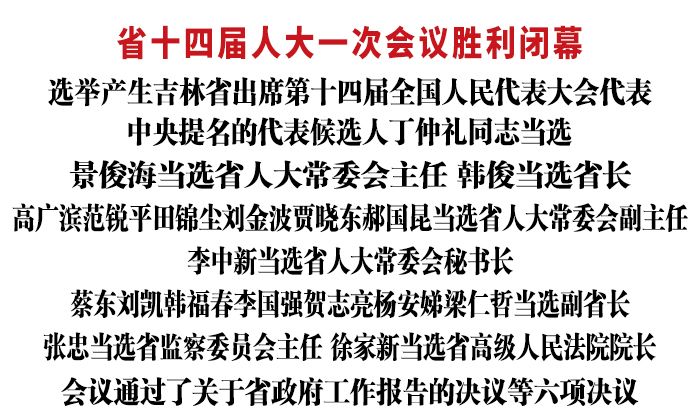 省十四届人大一次会议胜利闭幕

选举产生吉林省出席第十四届全国人民代表大会代表

中央提名的代表候选人丁仲礼同志当选

景俊海当选省人大常委会主任 韩俊当选省长

高广滨范锐平田锦尘刘金波贾晓东郝国昆当选省人大常委会副主任

李中新当选省人大常委会秘书长

蔡东刘凯韩福春李国强贺志亮杨安娣梁仁哲当选副省长

张忠当选省监察委员会主任 徐家新当选省高级人民法院院长

会议通过了关于省政府工作报告的决议等六项决议